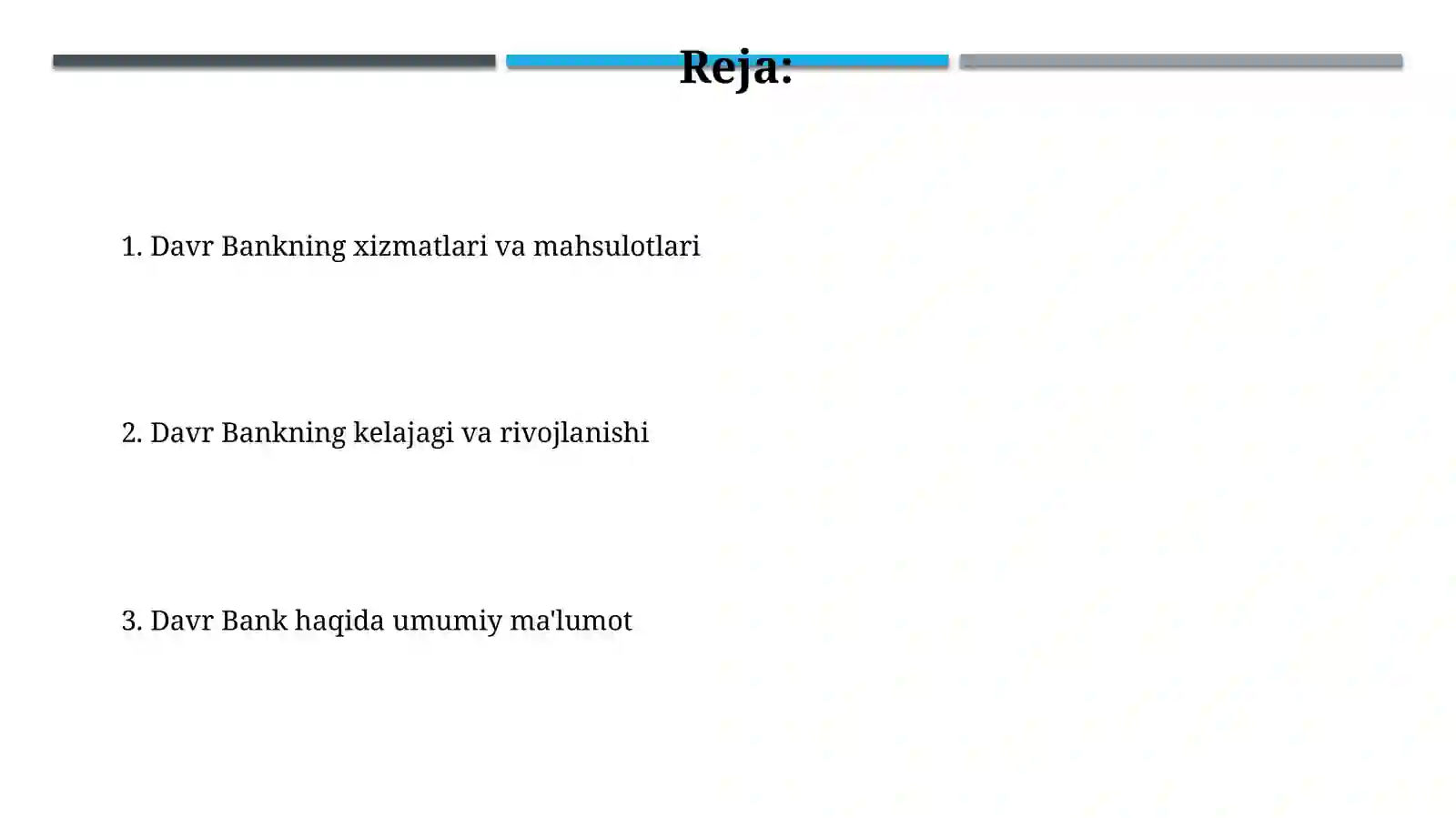 Reja:

1. Davr Bankning xizmatlari va mahsulotlari

2. Davr Bankning kelajagi va rivojlanishi

3. Davr Bank haqida umumiy ma'lumot